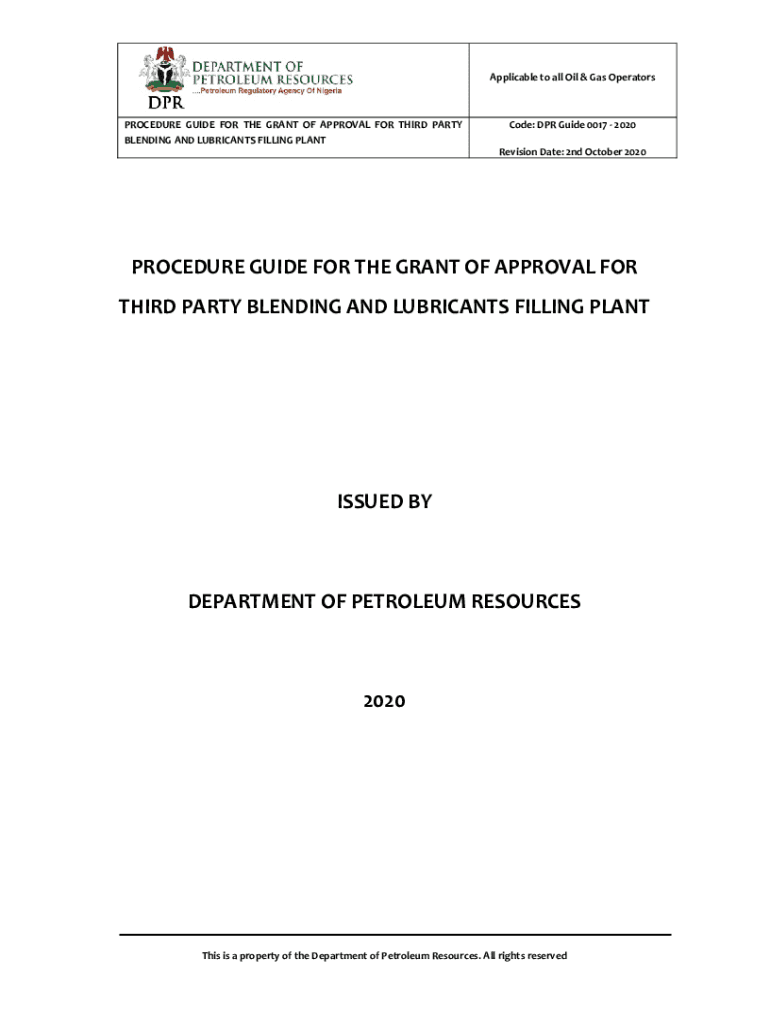 | DEPARTMENT OF PETROLEUM RESOURCES ....Petroleum Regulatory Agency Of Nigeria DPR | Applicable to all Oil & Gas Operators |
|---|---|
| PROCEDURE GUIDE FOR THE GRANT OF APPROVAL FOR THIRD PARTY BLENDING AND LUBRICANTS FILLING PLANT | Code: DPR Guide 0017 - 2020 Revision Date: 2nd October 2020 |

PROCEDURE GUIDE FOR THE GRANT OF APPROVAL FOR THIRD PARTY BLENDING AND LUBRICANTS FILLING PLANT

ISSUED BY

DEPARTMENT OF PETROLEUM RESOURCES

2020

This is a property of the Department of Petroleum Resources. All rights reserved